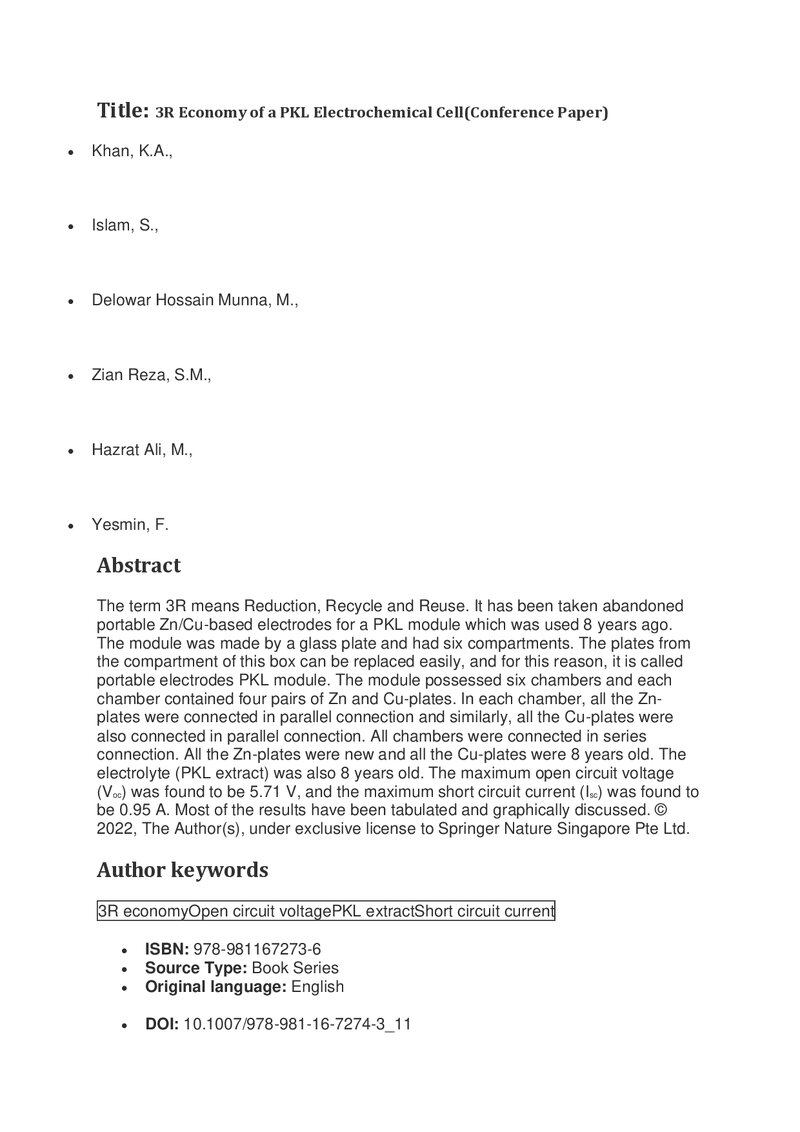 Title: 3R Economy of a PKL Electrochemical Cell(Conference Paper)

• Khan, K.A.,

• Islam, S.,

• Delowar Hossain Munna, M.,

• Zian Reza, S.M.,

• Hazrat Ali, M.,

• Yesmin, F.

Abstract

The term 3R means Reduction, Recycle and Reuse. It has been taken abandoned portable Zn/Cu-based electrodes for a PKL module which was used 8 years ago. The module was made by a glass plate and had six compartments. The plates from the compartment of this box can be replaced easily, and for this reason, it is called portable electrodes PKL module. The module possessed six chambers and each chamber contained four pairs of Zn and Cu-plates. In each chamber, all the Zn-plates were connected in parallel connection and similarly, all the Cu-plates were also connected in parallel connection. All chambers were connected in series connection. All the Zn-plates were new and all the Cu-plates were 8 years old. The electrolyte (PKL extract) was also 8 years old. The maximum open circuit voltage ($V_{oc}$) was found to be 5.71 V, and the maximum short circuit current ($I_{sc}$) was found to be 0.95 A. Most of the results have been tabulated and graphically discussed. © 2022, The Author(s), under exclusive license to Springer Nature Singapore Pte Ltd.

Author keywords

3R economyOpen circuit voltagePKL extractShort circuit current

• ISBN: 978-981167273-6
• Source Type: Book Series
• Original language: English

• DOI: 10.1007/978-981-16-7274-3_11